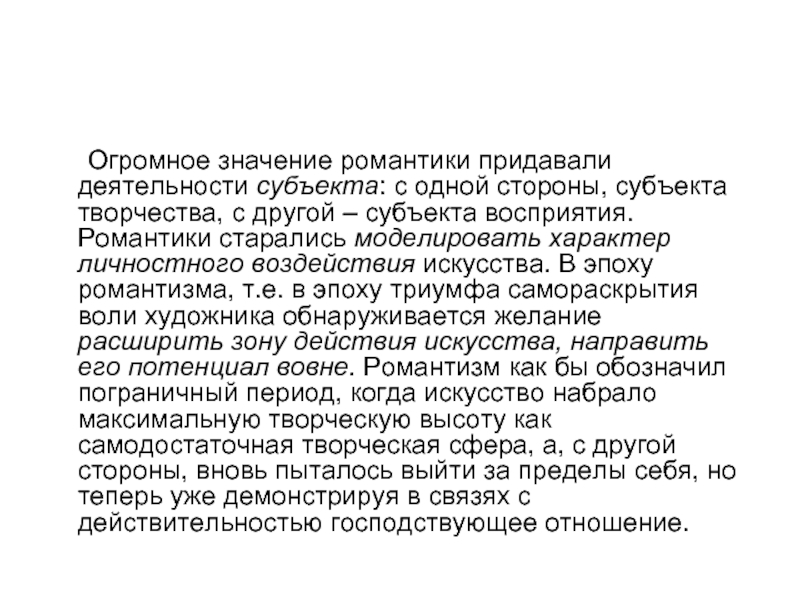 Огромное значение романтики придавали деятельности субъекта: с одной стороны, субъекта творчества, с другой – субъекта восприятия. Романтики старались моделировать характер личностного воздействия искусства. В эпоху романтизма, т.е. в эпоху триумфа самораскрытия воли художника обнаруживается желание расширить зону действия искусства, направить его потенциал вовне. Романтизм как бы обозначил пограничный период, когда искусство набрало максимальную творческую высоту как самодостаточная творческая сфера, а, с другой стороны, вновь пыталось выйти за пределы себя, но теперь уже демонстрируя в связях с действительностью господствующее отношение.